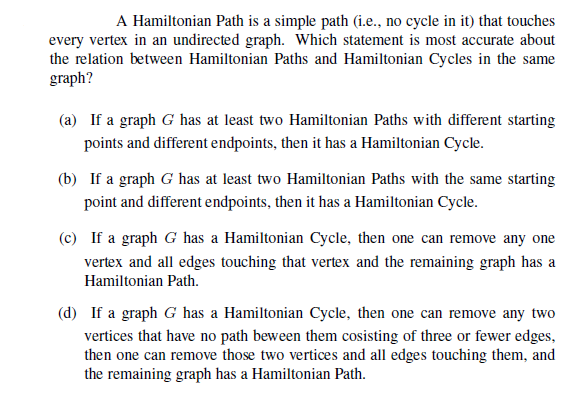 A Hamiltonian Path is a simple path (i.e., no cycle in it) that touches every vertex in an undirected graph. Which statement is most accurate about the relation between Hamiltonian Paths and Hamiltonian Cycles in the same graph?

(a) If a graph $G$ has at least two Hamiltonian Paths with different starting points and different endpoints, then it has a Hamiltonian Cycle.

(b) If a graph $G$ has at least two Hamiltonian Paths with the same starting point and different endpoints, then it has a Hamiltonian Cycle.

(c) If a graph $G$ has a Hamiltonian Cycle, then one can remove any one vertex and all edges touching that vertex and the remaining graph has a Hamiltonian Path.

(d) If a graph $G$ has a Hamiltonian Cycle, then one can remove any two vertices that have no path beween them cosisting of three or fewer edges, then one can remove those two vertices and all edges touching them, and the remaining graph has a Hamiltonian Path.